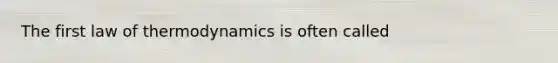 The first law of thermodynamics is often called